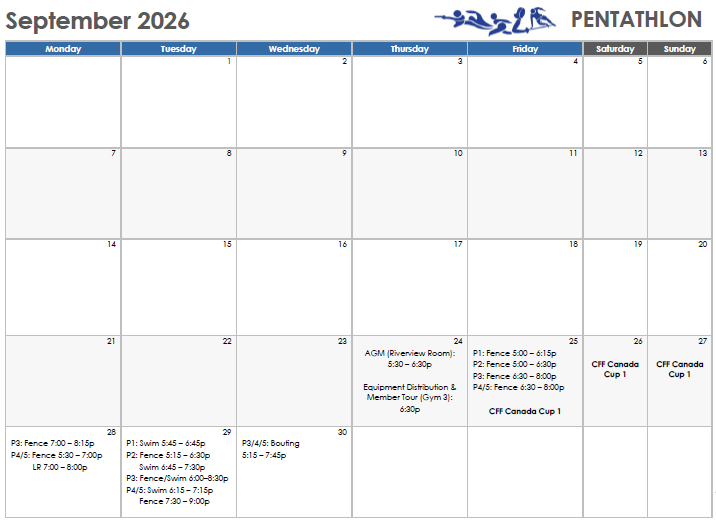 September 2026

PENTATHLON

| Monday | Tuesday | Wednesday | Thursday | Friday | Saturday | Sunday |
|---|---|---|---|---|---|---|
| | 1 | 2 | 3 | 4 | 5 | 6 |
| 7 | 8 | 9 | 10 | 11 | 12 | 13 |
| 14 | 15 | 16 | 17 | 18 | 19 | 20 |
| 21 | 22 | 23 | 24 AGM (Riverview Room): 5:30 – 6:30p Equipment Distribution & Member Tour (Gym 3): 6:30p | 25 P1: Fence 5:00 – 6:15p P2: Fence 5:00 – 6:30p P3: Fence 6:30 – 8:00p P4/5: Fence 6:30 – 8:00p CFF Canada Cup 1 | 26 CFF Canada Cup 1 | 27 CFF Canada Cup 1 |
| 28 P3: Fence 7:00 – 8:15p P4/5: Fence 5:30 – 7:00p LR 7:00 – 8:00p | 29 P1: Swim 5:45 – 6:45p P2: Fence 5:15 – 6:30p Swim 6:45 – 7:30p P3: Fence/Swim 6:00–8:30p P4/5: Swim 6:15 – 7:15p Fence 7:30 – 9:00p | 30 P3/4/5: Bouting 5:15 – 7:45p | | | | |